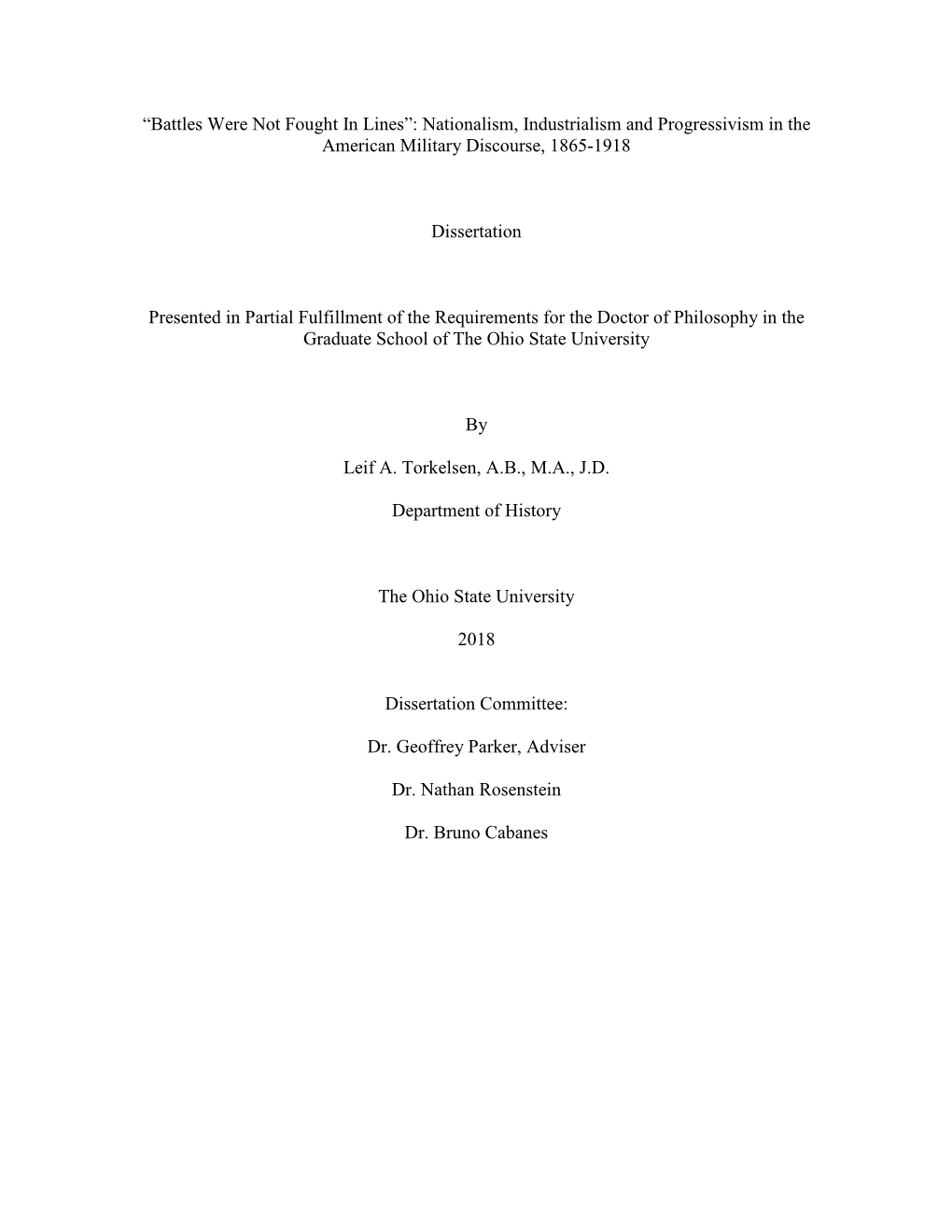 “Battles Were Not Fought In Lines”: Nationalism, Industrialism and Progressivism in the American Military Discourse, 1865-1918

Dissertation

Presented in Partial Fulfillment of the Requirements for the Doctor of Philosophy in the Graduate School of The Ohio State University

By

Leif A. Torkelsen, A.B., M.A., J.D.

Department of History

The Ohio State University

2018

Dissertation Committee:

Dr. Geoffrey Parker, Adviser

Dr. Nathan Rosenstein

Dr. Bruno Cabanes